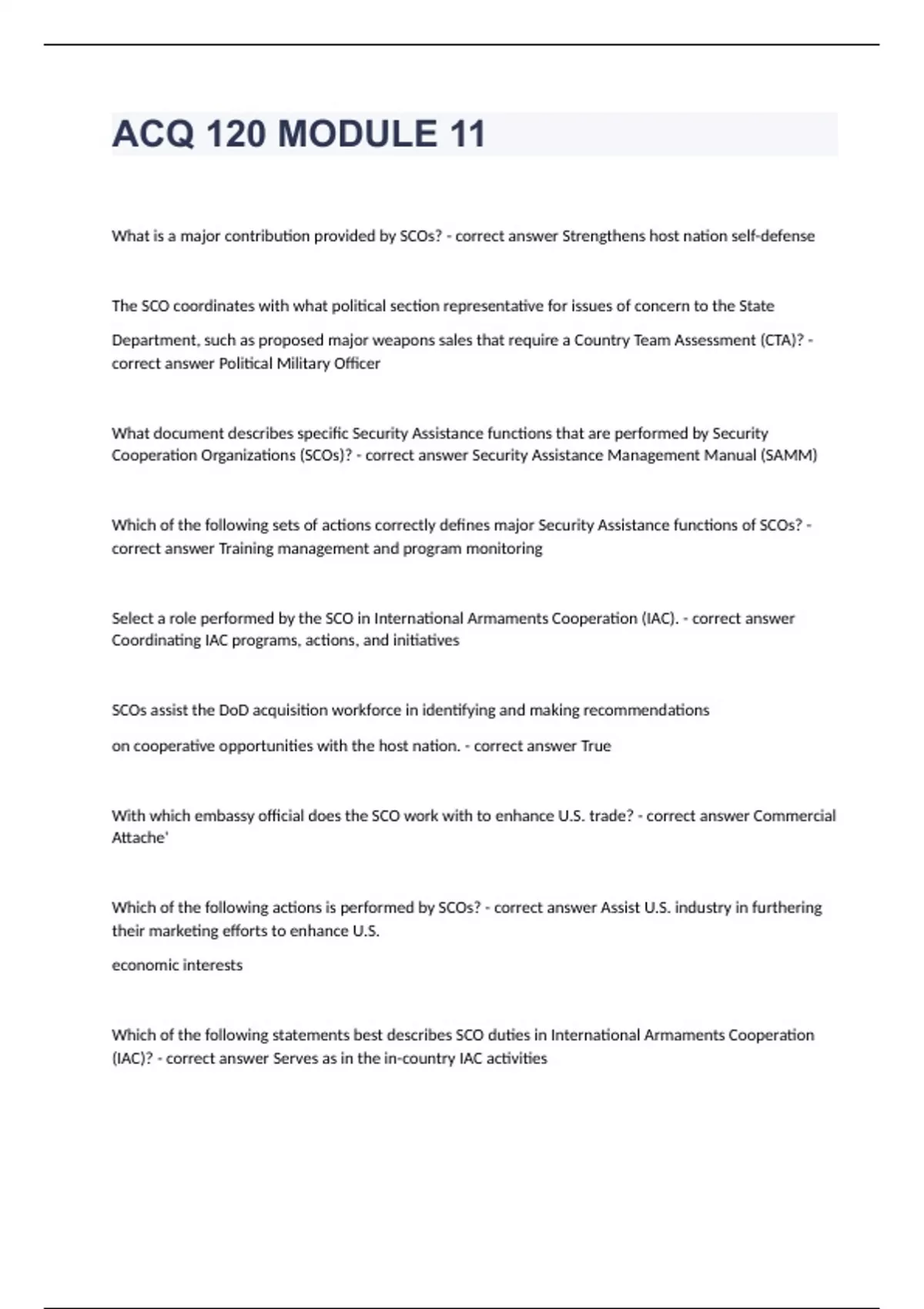 ACQ 120 MODULE 11

What is a major contribution provided by SCOs? - correct answer Strengthens host nation self-defense

The SCO coordinates with what political section representative for issues of concern to the State

Department, such as proposed major weapons sales that require a Country Team Assessment (CTA)? - correct answer Political Military Officer

What document describes specific Security Assistance functions that are performed by Security Cooperation Organizations (SCOs)? - correct answer Security Assistance Management Manual (SAMM)

Which of the following sets of actions correctly defines major Security Assistance functions of SCOs? - correct answer Training management and program monitoring

Select a role performed by the SCO in International Armaments Cooperation (IAC). - correct answer Coordinating IAC programs, actions, and initiatives

SCOs assist the DoD acquisition workforce in identifying and making recommendations

on cooperative opportunities with the host nation. - correct answer True

With which embassy official does the SCO work with to enhance U.S. trade? - correct answer Commercial Attache'

Which of the following actions is performed by SCOs? - correct answer Assist U.S. industry in furthering their marketing efforts to enhance U.S.

economic interests

Which of the following statements best describes SCO duties in International Armaments Cooperation (IAC)? - correct answer Serves as in the in-country IAC activities